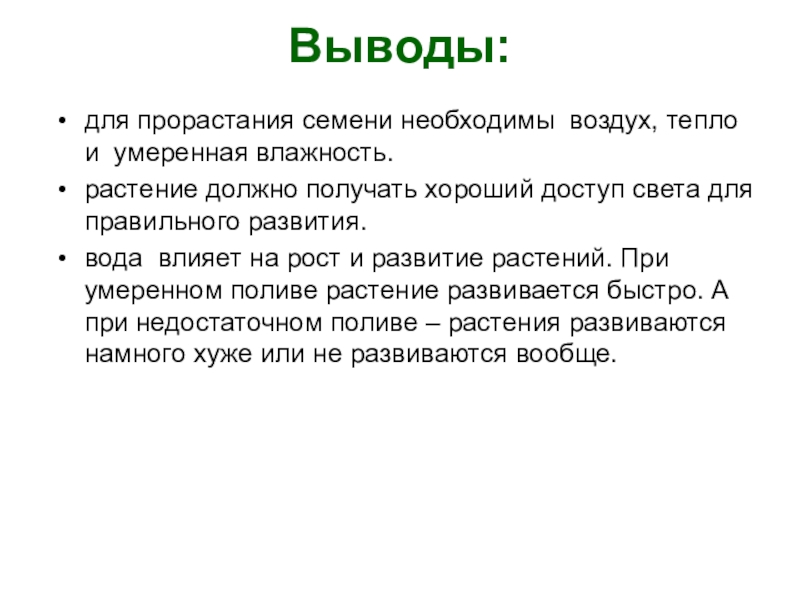 Выводы:

• для прорастания семени необходимы воздух, тепло и умеренная влажность.

• растение должно получать хороший доступ света для правильного развития.

• вода влияет на рост и развитие растений. При умеренном поливе растение развивается быстро. А при недостаточном поливе – растения развиваются намного хуже или не развиваются вообще.